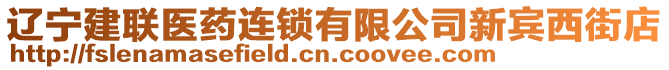 辽宁建联医药连锁有限公司新宾西街店
http://fslenamasefield.cn.coovee.com